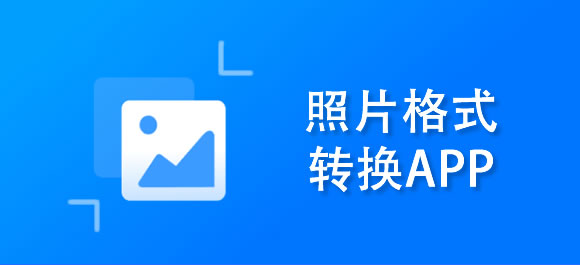 照片格式
转换APP